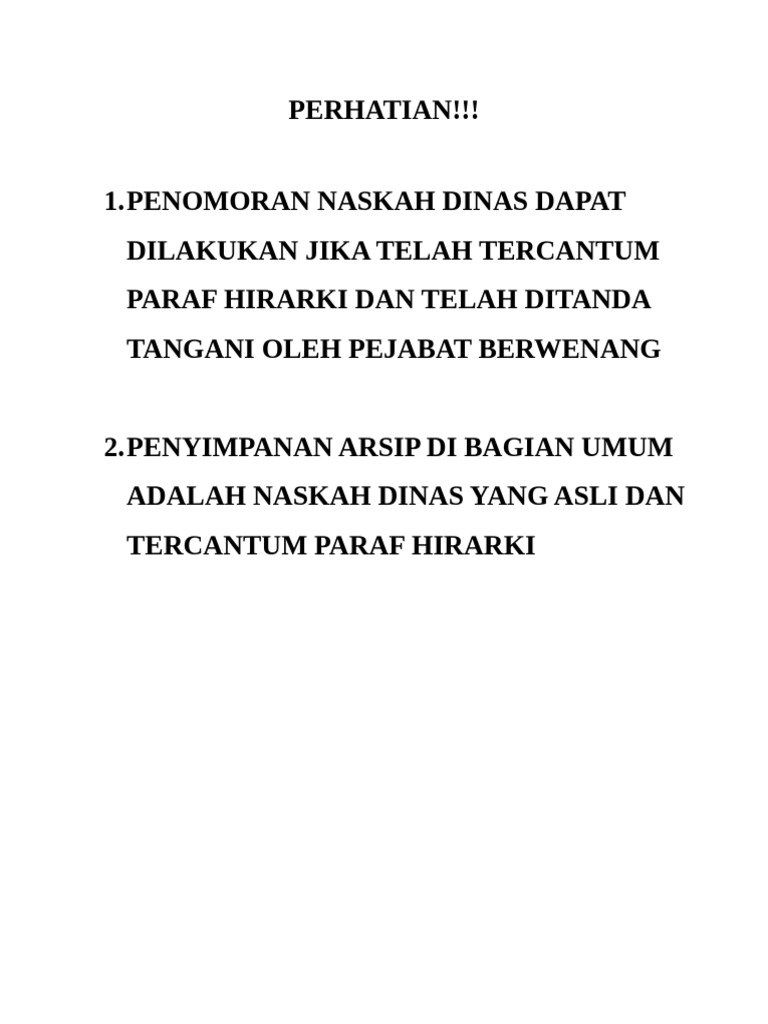 PERHATIAN!!!

1. PENOMORAN NASKAH DINAS DAPAT DILAKUKAN JIKA TELAH TERCANTUM PARAF HIRARKI DAN TELAH DITANDA TANGANI OLEH PEJABAT BERWENANG

2. PENYIMPANAN ARSIP DI BAGIAN UMUM ADALAH NASKAH DINAS YANG ASLI DAN TERCANTUM PARAF HIRARKI